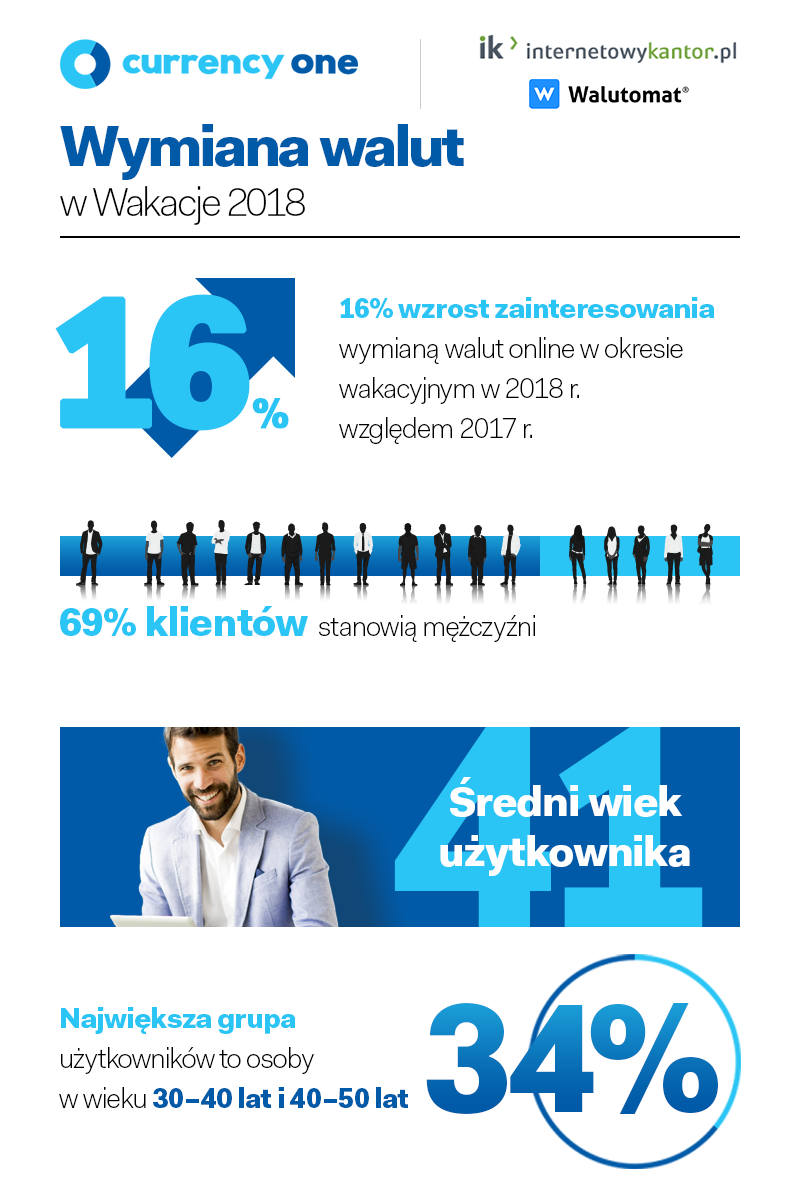 currency one

ik internetowykantor.pl

W Walutomat®

Wymiana walut
w Wakacje 2018

16%

16% wzrost zainteresowania wymianą walut online w okresie wakacyjnym w 2018 r. względem 2017 r.

69% klientów stanowią mężczyźni

41

Średni wiek użytkownika

Największa grupa użytkowników to osoby w wieku 30–40 lat i 40–50 lat

34%